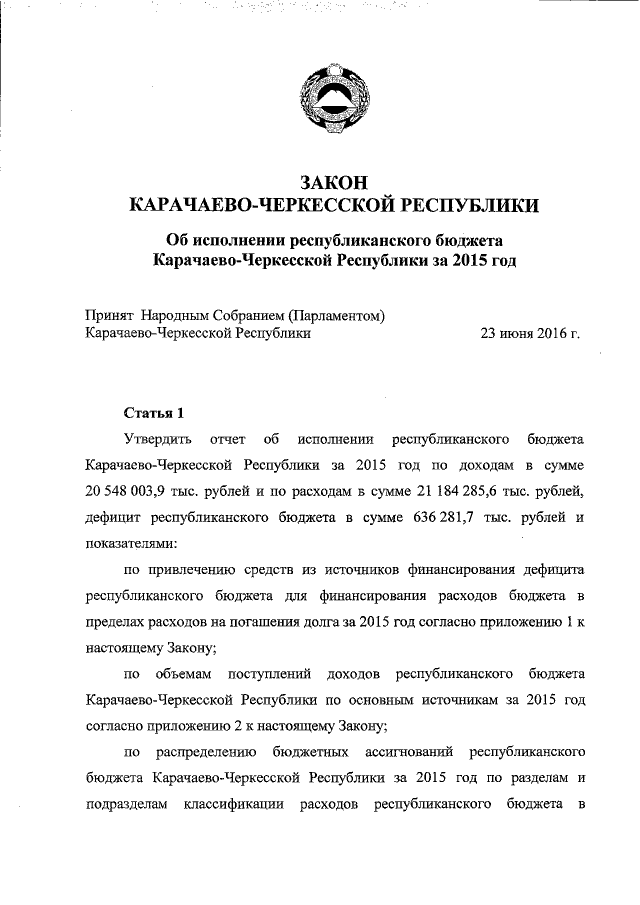 ЗАКОН
КАРАЧАЕВО-ЧЕРКЕССКОЙ РЕСПУБЛИКИ

Об исполнении республиканского бюджета Карачаево-Черкесской Республики за 2015 год

Принят Народным Собранием (Парламентом) Карачаево-Черкесской Республики 23 июня 2016 г.

Статья 1

Утвердить отчет об исполнении республиканского бюджета Карачаево-Черкесской Республики за 2015 год по доходам в сумме 20 548 003,9 тыс. рублей и по расходам в сумме 21 184 285,6 тыс. рублей, дефицит республиканского бюджета в сумме 636 281,7 тыс. рублей и показателями:

по привлечению средств из источников финансирования дефицита республиканского бюджета для финансирования расходов бюджета в пределах расходов на погашения долга за 2015 год согласно приложению 1 к настоящему Закону;

по объемам поступлений доходов республиканского бюджета Карачаево-Черкесской Республики по основным источникам за 2015 год согласно приложению 2 к настоящему Закону;

по распределению бюджетных ассигнований республиканского бюджета Карачаево-Черкесской Республики за 2015 год по разделам и подразделам классификации расходов республиканского бюджета в